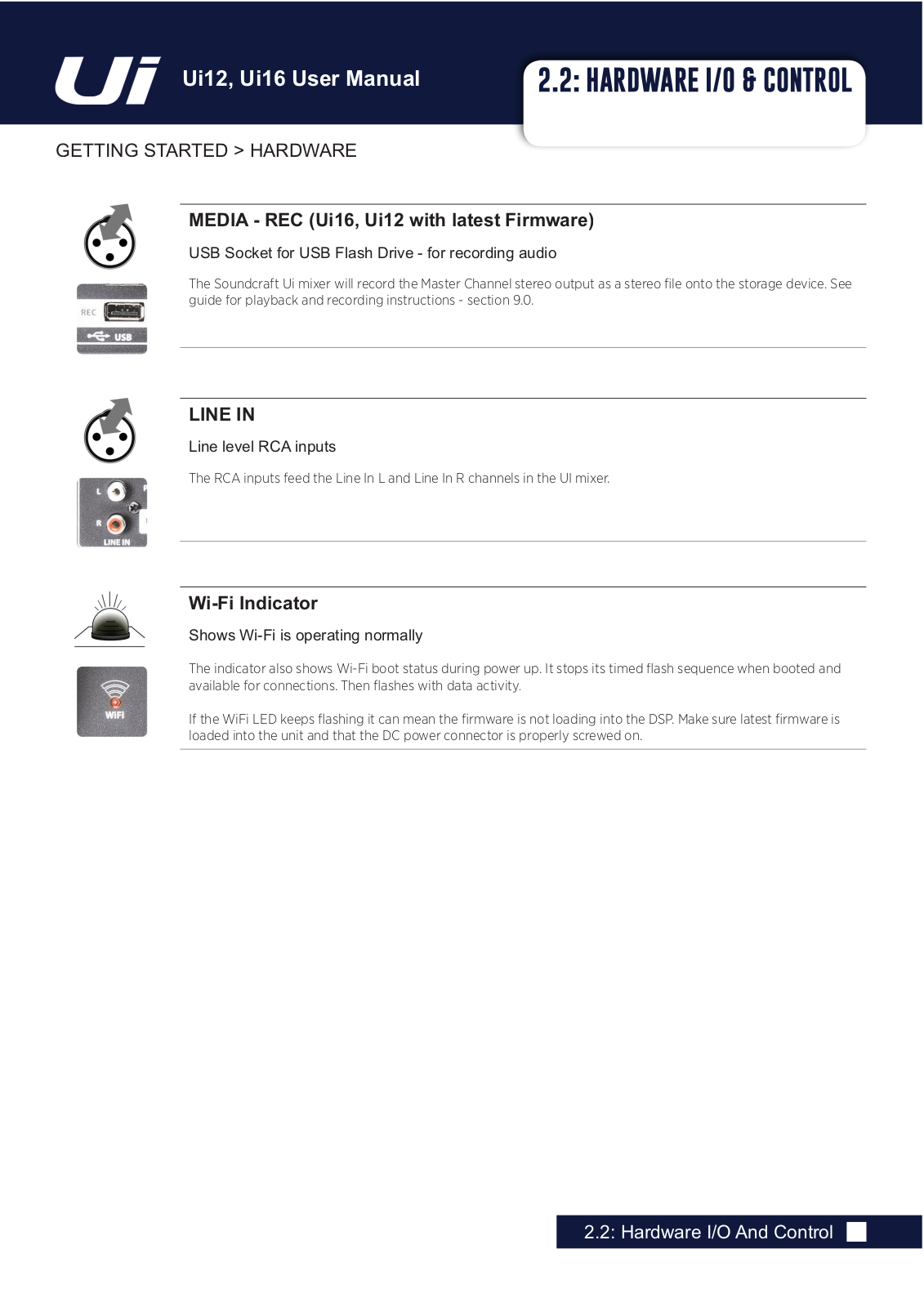 Ui

Ui12, Ui16 User Manual

2.2: HARDWARE I/O & CONTROL

GETTING STARTED > HARDWARE

REC

USB

MEDIA - REC (Ui16, Ui12 with latest Firmware)

USB Socket for USB Flash Drive - for recording audio

The Soundcraft Ui mixer will record the Master Channel stereo output as a stereo file onto the storage device. See guide for playback and recording instructions - section 9.0.

L

R

LINE IN

LINE IN

Line level RCA inputs

The RCA inputs feed the Line In L and Line In R channels in the UI mixer.

WiFi

Wi-Fi Indicator

Shows Wi-Fi is operating normally

The indicator also shows Wi-Fi boot status during power up. It stops its timed flash sequence when booted and available for connections. Then flashes with data activity.

If the WiFi LED keeps flashing it can mean the firmware is not loading into the DSP. Make sure latest firmware is loaded into the unit and that the DC power connector is properly screwed on.

2.2: Hardware I/O And Control